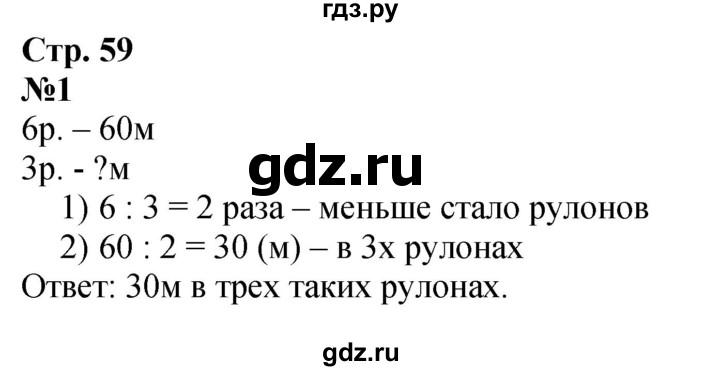 гдз.ру

Стр. 59
№1
6р. – 60м
3р. - ?м
gdz.ru
1) 6 : 3 = 2 раза – меньше стало рулонов
2) 60 : 2 = 30 (м) – в 3х рулонах
Ответ: 30м в трех таких рулонах.

gdz.ru